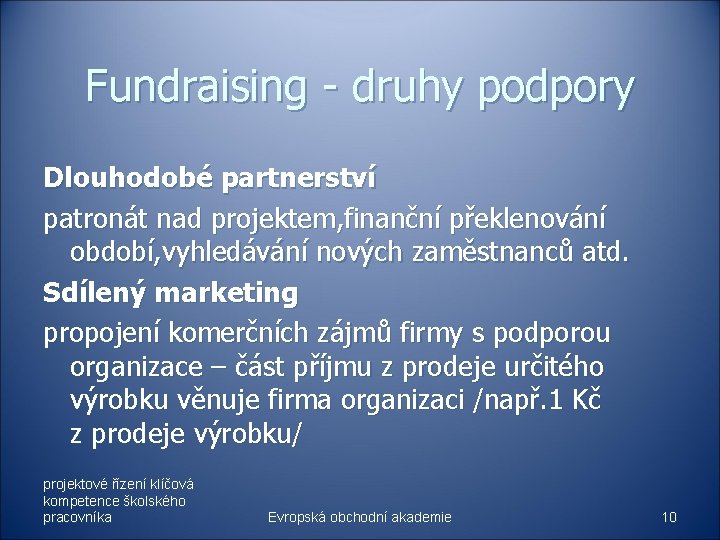 Fundraising - druhy podpory

Dlouhodobé partnerství

patronát nad projektem,finanční překlenování období,vyhledávání nových zaměstnanců atd.

Sdílený marketing

propojení komerčních zájmů firmy s podporou organizace – část příjmu z prodeje určitého výrobku věnuje firma organizaci /např.1 Kč z prodeje výrobku/

projektové řízení klíčová kompetence školského pracovníka

Evropská obchodní akademie

10